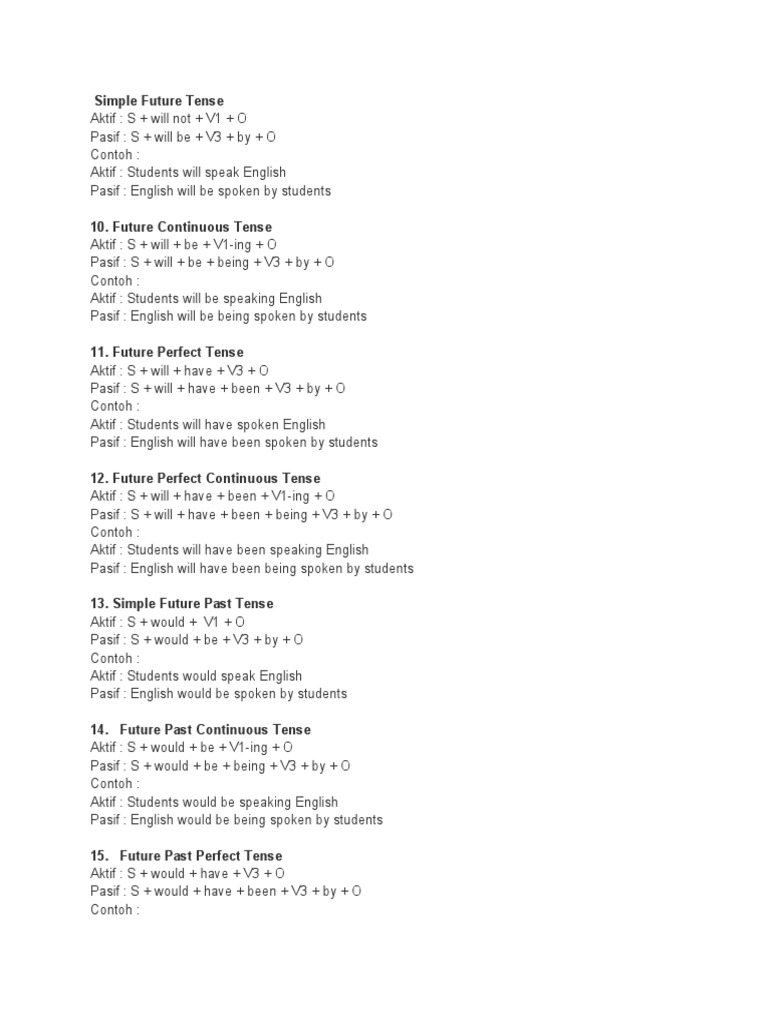 Simple Future Tense
Aktif : S + will not + V1 + O
Pasif : S + will be + V3 + by + O
Contoh :
Aktif : Students will speak English
Pasif : English will be spoken by students

10. Future Continuous Tense
Aktif : S + will + be + V1-ing + O
Pasif : S + will + be + being + V3 + by + O
Contoh :
Aktif : Students will be speaking English
Pasif : English will be being spoken by students

11. Future Perfect Tense
Aktif : S + will + have + V3 + O
Pasif : S + will + have + been + V3 + by + O
Contoh :
Aktif : Students will have spoken English
Pasif : English will have been spoken by students

12. Future Perfect Continuous Tense
Aktif : S + will + have + been + V1-ing + O
Pasif : S + will + have + been + being + V3 + by + O
Contoh :
Aktif : Students will have been speaking English
Pasif : English will have been being spoken by students

13. Simple Future Past Tense
Aktif : S + would + V1 + O
Pasif : S + would + be + V3 + by + O
Contoh :
Aktif : Students would speak English
Pasif : English would be spoken by students

14. Future Past Continuous Tense
Aktif : S + would + be + V1-ing + O
Pasif : S + would + be + being + V3 + by + O
Contoh :
Aktif : Students would be speaking English
Pasif : English would be being spoken by students

15. Future Past Perfect Tense
Aktif : S + would + have + V3 + O
Pasif : S + would + have + been + V3 + by + O
Contoh :